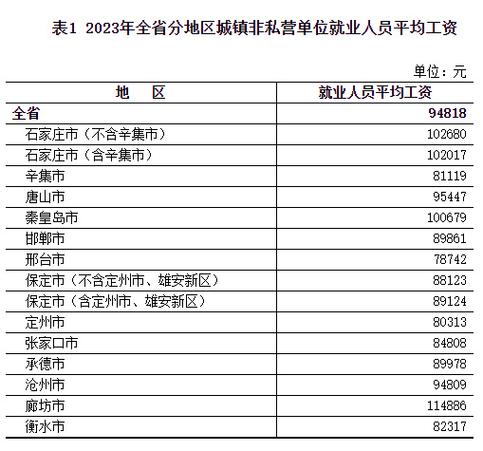 表1 2023年全省分地区城镇非私营单位就业人员平均工资

单位：元

| 地　区 | 就业人员平均工资 |
|---|---|
| 全省 | 94818 |
| 石家庄市（不含辛集市） | 102680 |
| 石家庄市（含辛集市） | 102017 |
| 辛集市 | 81119 |
| 唐山市 | 95447 |
| 秦皇岛市 | 100679 |
| 邯郸市 | 89861 |
| 邢台市 | 78742 |
| 保定市（不含定州市、雄安新区） | 88123 |
| 保定市（含定州市、雄安新区） | 89124 |
| 定州市 | 80313 |
| 张家口市 | 84808 |
| 承德市 | 89978 |
| 沧州市 | 94809 |
| 廊坊市 | 114886 |
| 衡水市 | 82317 |